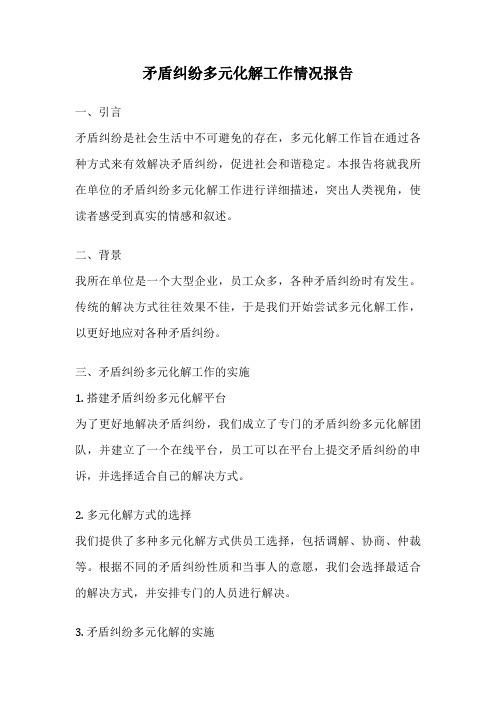 矛盾纠纷多元化解工作情况报告

一、引言

矛盾纠纷是社会生活中不可避免的存在，多元化解工作旨在通过各种方式来有效解决矛盾纠纷，促进社会和谐稳定。本报告将就我所在单位的矛盾纠纷多元化解工作进行详细描述，突出人类视角，使读者感受到真实的情感和叙述。

二、背景

我所在单位是一个大型企业，员工众多，各种矛盾纠纷时有发生。传统的解决方式往往效果不佳，于是我们开始尝试多元化解工作，以更好地应对各种矛盾纠纷。

三、矛盾纠纷多元化解工作的实施

1. 搭建矛盾纠纷多元化解平台

为了更好地解决矛盾纠纷，我们成立了专门的矛盾纠纷多元化解团队，并建立了一个在线平台，员工可以在平台上提交矛盾纠纷的申诉，并选择适合自己的解决方式。

2. 多元化解方式的选择

我们提供了多种多元化解方式供员工选择，包括调解、协商、仲裁等。根据不同的矛盾纠纷性质和当事人的意愿，我们会选择最适合的解决方式，并安排专门的人员进行解决。

3. 矛盾纠纷多元化解的实施